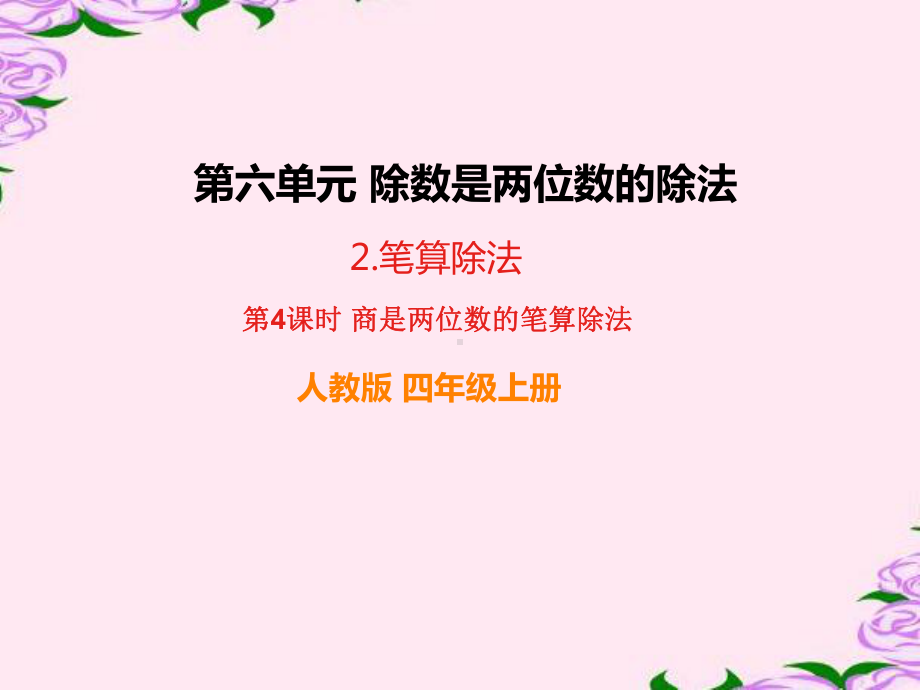 第六单元 除数是两位数的除法

2.笔算除法

第4课时 商是两位数的笔算除法

人教版 四年级上册